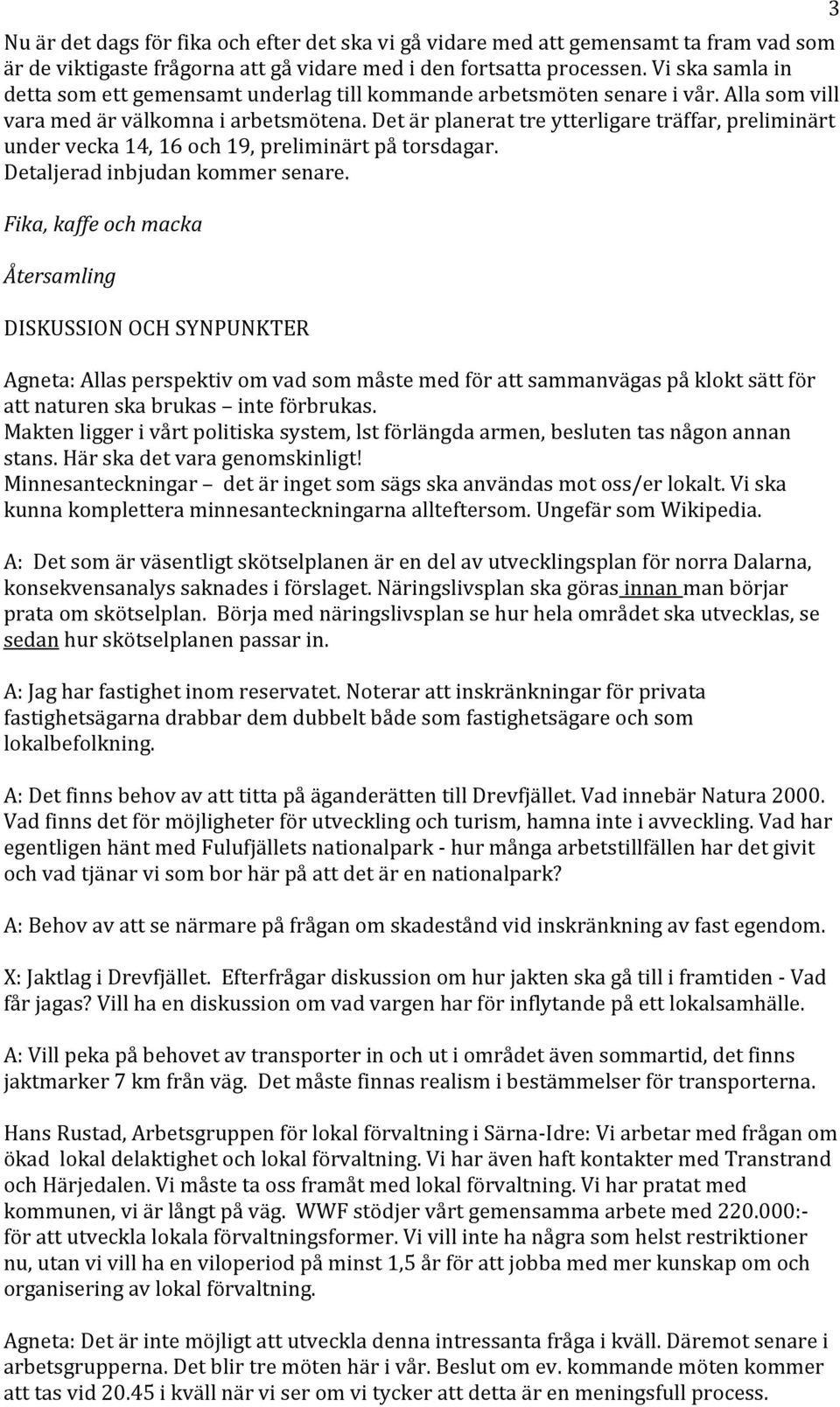 3

Nu är det dags för fika och efter det ska vi gå vidare med att gemensamt ta fram vad som är de viktigaste frågorna att gå vidare med i den fortsatta processen. Vi ska samla in detta som ett gemensamt underlag till kommande arbetsmöten senare i vår. Alla som vill vara med är välkomna i arbetsmötena. Det är planerat tre ytterligare träffar, preliminärt under vecka 14, 16 och 19, preliminärt på torsdagar. Detaljerad inbjudan kommer senare.

Fika, kaffe och macka

Återsamling

DISKUSSION OCH SYNPUNKTER

Agneta: Allas perspektiv om vad som måste med för att sammanvägas på klokt sätt för att naturen ska brukas – inte förbrukas.
Makten ligger i vårt politiska system, lst förlängda armen, besluten tas någon annan stans. Här ska det vara genomskinligt!
Minnesanteckningar – det är inget som sägs ska användas mot oss/er lokalt. Vi ska kunna komplettera minnesanteckningarna allteftersom. Ungefär som Wikipedia.

A: Det som är väsentligt skötselplanen är en del av utvecklingsplan för norra Dalarna, konsekvensanalys saknades i förslaget. Näringslivsplan ska göras innan man börjar prata om skötselplan. Börja med näringslivsplan se hur hela området ska utvecklas, se sedan hur skötselplanen passar in.

A: Jag har fastighet inom reservatet. Noterar att inskränkningar för privata fastighetsägarna drabbar dem dubbelt både som fastighetsägare och som lokalbefolkning.

A: Det finns behov av att titta på äganderätten till Drevfjället. Vad innebär Natura 2000. Vad finns det för möjligheter för utveckling och turism, hamna inte i avveckling. Vad har egentligen hänt med Fulufjällets nationalpark - hur många arbetstillfällen har det givit och vad tjänar vi som bor här på att det är en nationalpark?

A: Behov av att se närmare på frågan om skadestånd vid inskränkning av fast egendom.

X: Jaktlag i Drevfjället. Efterfrågar diskussion om hur jakten ska gå till i framtiden - Vad får jagas? Vill ha en diskussion om vad vargen har för inflytande på ett lokalsamhälle.

A: Vill peka på behovet av transporter in och ut i området även sommartid, det finns jaktmarker 7 km från väg. Det måste finnas realism i bestämmelser för transporterna.

Hans Rustad, Arbetsgruppen för lokal förvaltning i Särna-Idre: Vi arbetar med frågan om ökad lokal delaktighet och lokal förvaltning. Vi har även haft kontakter med Transtrand och Härjedalen. Vi måste ta oss framåt med lokal förvaltning. Vi har pratat med kommunen, vi är långt på väg. WWF stödjer vårt gemensamma arbete med 220.000:- för att utveckla lokala förvaltningsformer. Vi vill inte ha några som helst restriktioner nu, utan vi vill ha en viloperiod på minst 1,5 år för att jobba med mer kunskap om och organisering av lokal förvaltning.

Agneta: Det är inte möjligt att utveckla denna intressanta fråga i kväll. Däremot senare i arbetsgrupperna. Det blir tre möten här i vår. Beslut om ev. kommande möten kommer att tas vid 20.45 i kväll när vi ser om vi tycker att detta är en meningsfull process.